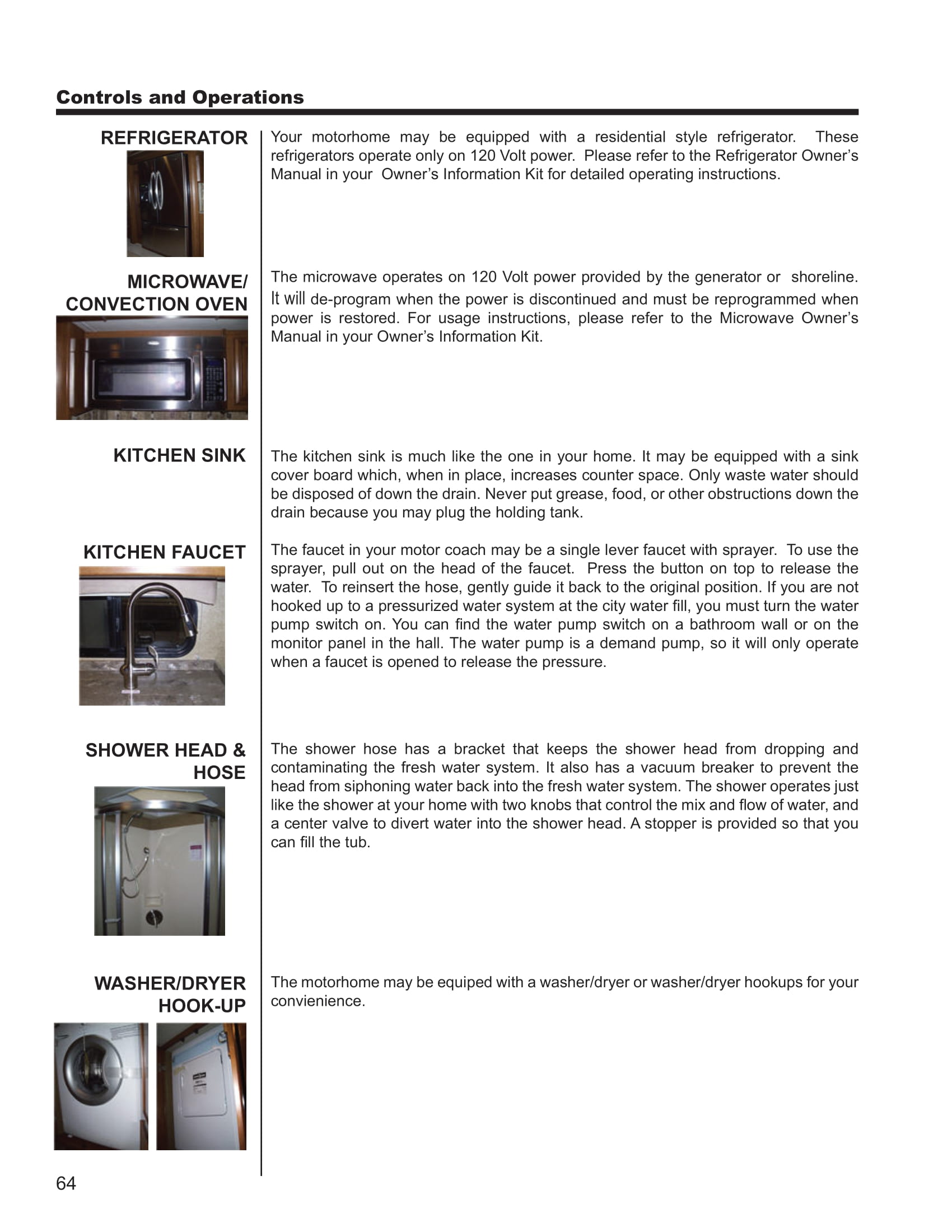 Controls and Operations

REFRIGERATOR

Your motorhome may be equipped with a residential style refrigerator. These refrigerators operate only on 120 Volt power. Please refer to the Refrigerator Owner's Manual in your Owner's Information Kit for detailed operating instructions.

MICROWAVE/ CONVECTION OVEN

The microwave operates on 120 Volt power provided by the generator or shoreline. It will de-program when the power is discontinued and must be reprogrammed when power is restored. For usage instructions, please refer to the Microwave Owner's Manual in your Owner's Information Kit.

KITCHEN SINK

The kitchen sink is much like the one in your home. It may be equipped with a sink cover board which, when in place, increases counter space. Only waste water should be disposed of down the drain. Never put grease, food, or other obstructions down the drain because you may plug the holding tank.

KITCHEN FAUCET

The faucet in your motor coach may be a single lever faucet with sprayer. To use the sprayer, pull out on the head of the faucet. Press the button on top to release the water. To reinsert the hose, gently guide it back to the original position. If you are not hooked up to a pressurized water system at the city water fill, you must turn the water pump switch on. You can find the water pump switch on a bathroom wall or on the monitor panel in the hall. The water pump is a demand pump, so it will only operate when a faucet is opened to release the pressure.

SHOWER HEAD & HOSE

The shower hose has a bracket that keeps the shower head from dropping and contaminating the fresh water system. It also has a vacuum breaker to prevent the head from siphoning water back into the fresh water system. The shower operates just like the shower at your home with two knobs that control the mix and flow of water, and a center valve to divert water into the shower head. A stopper is provided so that you can fill the tub.

WASHER/DRYER HOOK-UP

The motorhome may be equiped with a washer/dryer or washer/dryer hookups for your convienience.

64